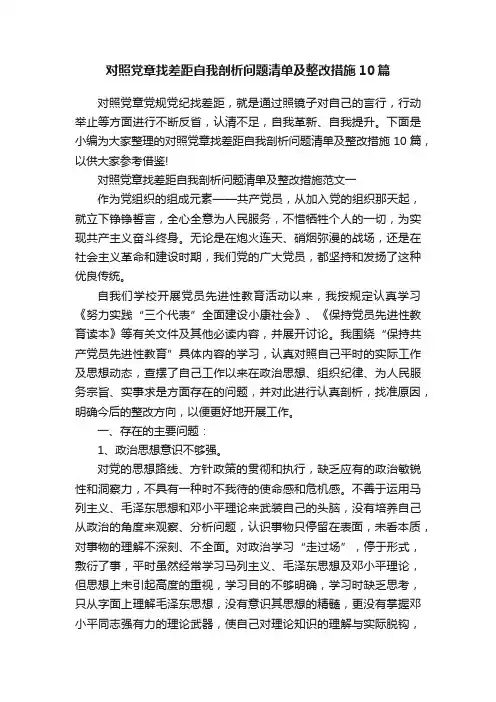 对照党章找差距自我剖析问题清单及整改措施10篇

对照党章党规党纪找差距，就是通过照镜子对自己的言行，行动举止等方面进行不断反省，认清不足，自我革新、自我提升。下面是小编为大家整理的对照党章找差距自我剖析问题清单及整改措施10篇，以供大家参考借鉴!

对照党章找差距自我剖析问题清单及整改措施范文一

作为党组织的组成元素——共产党员，从加入党的组织那天起，就立下铮铮誓言，全心全意为人民服务，不惜牺牲个人的一切，为实现共产主义奋斗终身。无论是在炮火连天、硝烟弥漫的战场，还是在社会主义革命和建设时期，我们党的广大党员，都坚持和发扬了这种优良传统。

自我们学校开展党员先进性教育活动以来，我按规定认真学习《努力实践“三个代表”全面建设小康社会》、《保持党员先进性教育读本》等有关文件及其他必读内容，并展开讨论。我围绕“保持共产党员先进性教育”具体内容的学习，认真对照自己平时的实际工作及思想动态，查摆了自己工作以来在政治思想、组织纪律、为人民服务宗旨、实事求是方面存在的问题，并对此进行认真剖析，找准原因，明确今后的整改方向，以便更好地开展工作。

一、存在的主要问题：

1、政治思想意识不够强。

对党的思想路线、方针政策的贯彻和执行，缺乏应有的政治敏锐性和洞察力，不具有一种时不我待的使命感和危机感。不善于运用马列主义、毛泽东思想和邓小平理论来武装自己的头脑，没有培养自己从政治的角度来观察、分析问题，认识事物只停留在表面，未看本质，对事物的理解不深刻、不全面。对政治学习“走过场”，停于形式，敷衍了事，平时虽然经常学习马列主义、毛泽东思想及邓小平理论，但思想上未引起高度的重视，学习目的不够明确，学习时缺乏思考，只从字面上理解毛泽东思想，没有意识其思想的精髓，更没有掌握邓小平同志强有力的理论武器，使自己对理论知识的理解与实际脱钩，